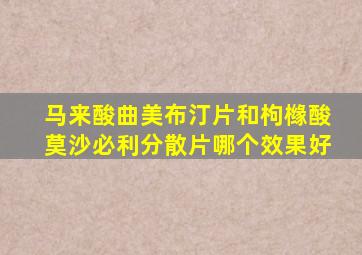 马来酸曲美布汀片和枸橼酸莫沙必利分散片哪个效果好